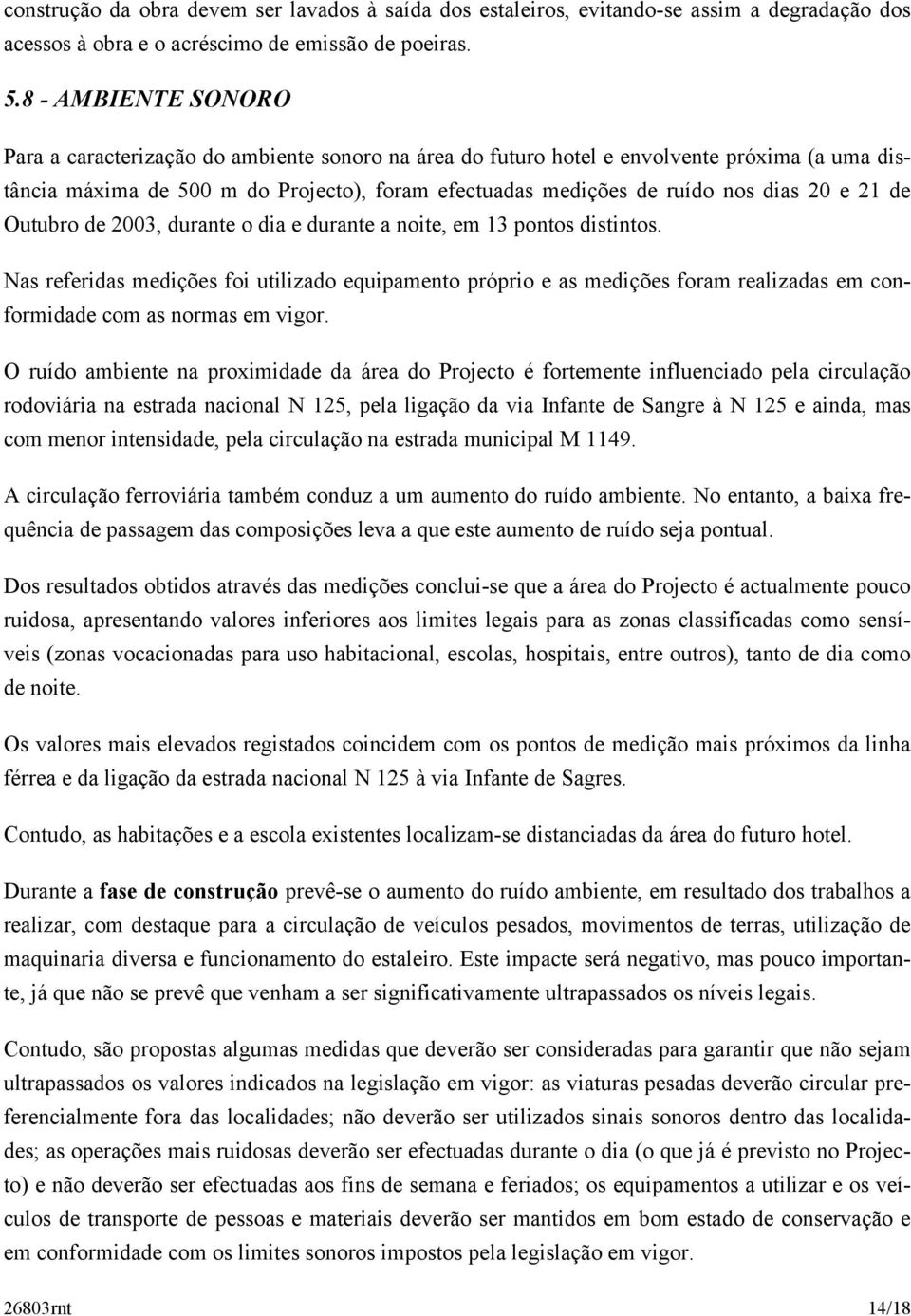 construção da obra devem ser lavados à saída dos estaleiros, evitando-se assim a degradação dos acessos à obra e o acréscimo de emissão de poeiras.

5.8 - AMBIENTE SONORO

Para a caracterização do ambiente sonoro na área do futuro hotel e envolvente próxima (a uma distância máxima de 500 m do Projecto), foram efectuadas medições de ruído nos dias 20 e 21 de Outubro de 2003, durante o dia e durante a noite, em 13 pontos distintos.

Nas referidas medições foi utilizado equipamento próprio e as medições foram realizadas em conformidade com as normas em vigor.

O ruído ambiente na proximidade da área do Projecto é fortemente influenciado pela circulação rodoviária na estrada nacional N 125, pela ligação da via Infante de Sangre à N 125 e ainda, mas com menor intensidade, pela circulação na estrada municipal M 1149.

A circulação ferroviária também conduz a um aumento do ruído ambiente. No entanto, a baixa frequência de passagem das composições leva a que este aumento de ruído seja pontual.

Dos resultados obtidos através das medições conclui-se que a área do Projecto é actualmente pouco ruidosa, apresentando valores inferiores aos limites legais para as zonas classificadas como sensíveis (zonas vocacionadas para uso habitacional, escolas, hospitais, entre outros), tanto de dia como de noite.

Os valores mais elevados registados coincidem com os pontos de medição mais próximos da linha férrea e da ligação da estrada nacional N 125 à via Infante de Sagres.

Contudo, as habitações e a escola existentes localizam-se distanciadas da área do futuro hotel.

Durante a fase de construção prevê-se o aumento do ruído ambiente, em resultado dos trabalhos a realizar, com destaque para a circulação de veículos pesados, movimentos de terras, utilização de maquinaria diversa e funcionamento do estaleiro. Este impacte será negativo, mas pouco importante, já que não se prevê que venham a ser significativamente ultrapassados os níveis legais.

Contudo, são propostas algumas medidas que deverão ser consideradas para garantir que não sejam ultrapassados os valores indicados na legislação em vigor: as viaturas pesadas deverão circular preferencialmente fora das localidades; não deverão ser utilizados sinais sonoros dentro das localidades; as operações mais ruidosas deverão ser efectuadas durante o dia (o que já é previsto no Projecto) e não deverão ser efectuadas aos fins de semana e feriados; os equipamentos a utilizar e os veículos de transporte de pessoas e materiais deverão ser mantidos em bom estado de conservação e em conformidade com os limites sonoros impostos pela legislação em vigor.

26803rnt 14/18